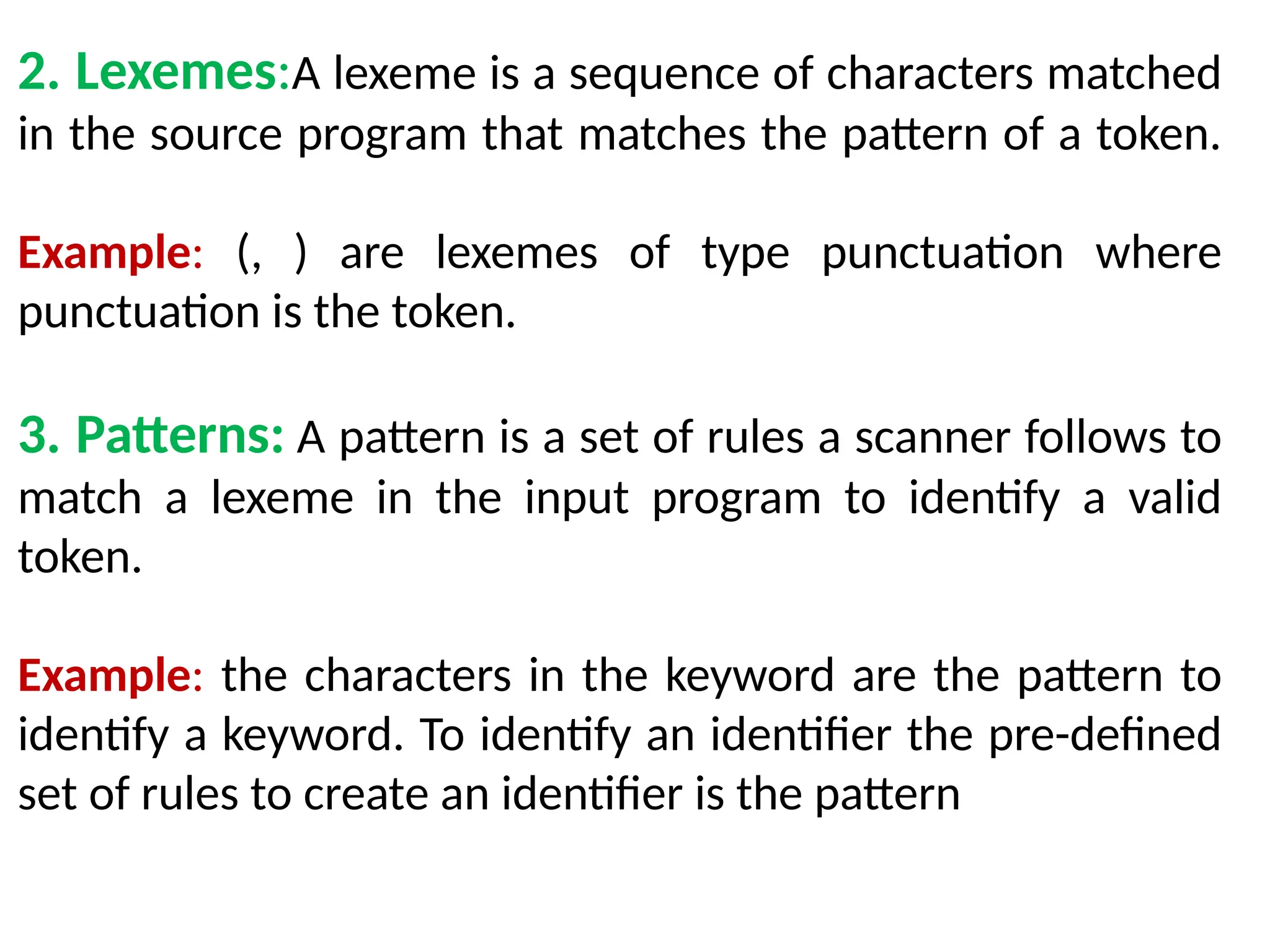 2. Lexemes:A lexeme is a sequence of characters matched in the source program that matches the pattern of a token.

Example: (, ) are lexemes of type punctuation where punctuation is the token.

3. Patterns: A pattern is a set of rules a scanner follows to match a lexeme in the input program to identify a valid token.

Example: the characters in the keyword are the pattern to identify a keyword. To identify an identifier the pre-defined set of rules to create an identifier is the pattern